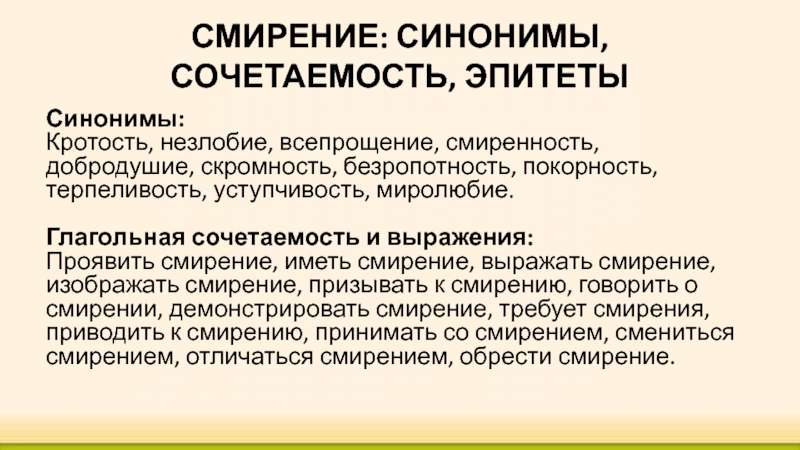 СМИРЕНИЕ: СИНОНИМЫ, СОЧЕТАЕМОСТЬ, ЭПИТЕТЫ

Синонимы:
Кротость, незлобие, всепрощение, смиренность, добродушие, скромность, безропотность, покорность, терпеливость, уступчивость, миролюбие.

Глагольная сочетаемость и выражения:
Проявить смирение, иметь смирение, выражать смирение, изображать смирение, призывать к смирению, говорить о смирении, демонстрировать смирение, требует смирения, приводить к смирению, принимать со смирением, смениться смирением, отличаться смирением, обрести смирение.